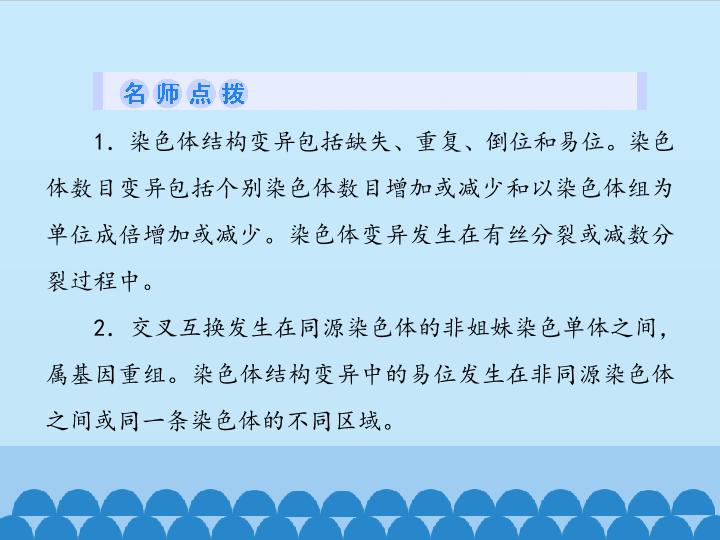 名师点拨

1.染色体结构变异包括缺失、重复、倒位和易位。染色体数目变异包括个别染色体数目增加或减少和以染色体组为单位成倍增加或减少。染色体变异发生在有丝分裂或减数分裂过程中。

2.交叉互换发生在同源染色体的非姐妹染色单体之间，属基因重组。染色体结构变异中的易位发生在非同源染色体之间或同一条染色体的不同区域。